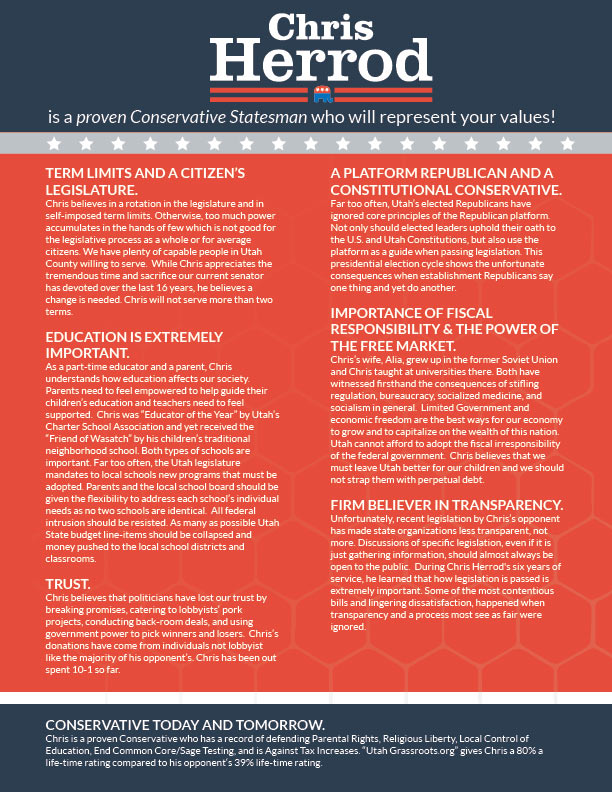 Chris Herrod

is a proven Conservative Statesman who will represent your values!

TERM LIMITS AND A CITIZEN'S LEGISLATURE.
Chris believes in a rotation in the legislature and in self-imposed term limits. Otherwise, too much power accumulates in the hands of few which is not good for the legislative process as a whole or for average citizens. We have plenty of capable people in Utah County willing to serve. While Chris appreciates the tremendous time and sacrifice our current senator has devoted over the last 16 years, he believes a change is needed. Chris will not serve more than two terms.

EDUCATION IS EXTREMELY IMPORTANT.
As a part-time educator and a parent, Chris understands how education affects our society. Parents need to feel empowered to help guide their children's education and teachers need to feel supported. Chris was "Educator of the Year" by Utah's Charter School Association and yet received the "Friend of Wasatch" by his children's traditional neighborhood school. Both types of schools are important. Far too often, the Utah legislature mandates to local schools new programs that must be adopted. Parents and the local school board should be given the flexibility to address each school's individual needs as no two schools are identical. All federal intrusion should be resisted. As many as possible Utah State budget line-items should be collapsed and money pushed to the local school districts and classrooms.

TRUST.
Chris believes that politicians have lost our trust by breaking promises, catering to lobbyists' pork projects, conducting back-room deals, and using government power to pick winners and losers. Chris's donations have come from individuals not lobbyist like the majority of his opponent's. Chris has been out spent 10-1 so far.

A PLATFORM REPUBLICAN AND A CONSTITUTIONAL CONSERVATIVE.
Far too often, Utah's elected Republicans have ignored core principles of the Republican platform. Not only should elected leaders uphold their oath to the U.S. and Utah Constitutions, but also use the platform as a guide when passing legislation. This presidential election cycle shows the unfortunate consequences when establishment Republicans say one thing and yet do another.

IMPORTANCE OF FISCAL RESPONSIBILITY & THE POWER OF THE FREE MARKET.
Chris's wife, Alia, grew up in the former Soviet Union and Chris taught at universities there. Both have witnessed firsthand the consequences of stifling regulation, bureaucracy, socialized medicine, and socialism in general. Limited Government and economic freedom are the best ways for our economy to grow and to capitalize on the wealth of this nation. Utah cannot afford to adopt the fiscal irresponsibility of the federal government. Chris believes that we must leave Utah better for our children and we should not strap them with perpetual debt.

FIRM BELIEVER IN TRANSPARENCY.
Unfortunately, recent legislation by Chris's opponent has made state organizations less transparent, not more. Discussions of specific legislation, even if it is just gathering information, should almost always be open to the public. During Chris Herrod's six years of service, he learned that how legislation is passed is extremely important. Some of the most contentious bills and lingering dissatisfaction, happened when transparency and a process most see as fair were ignored.

CONSERVATIVE TODAY AND TOMORROW.
Chris is a proven Conservative who has a record of defending Parental Rights, Religious Liberty, Local Control of Education, End Common Core/Sage Testing, and is Against Tax Increases. "Utah Grassroots.org" gives Chris a 80% a life-time rating compared to his opponent's 39% life-time rating.